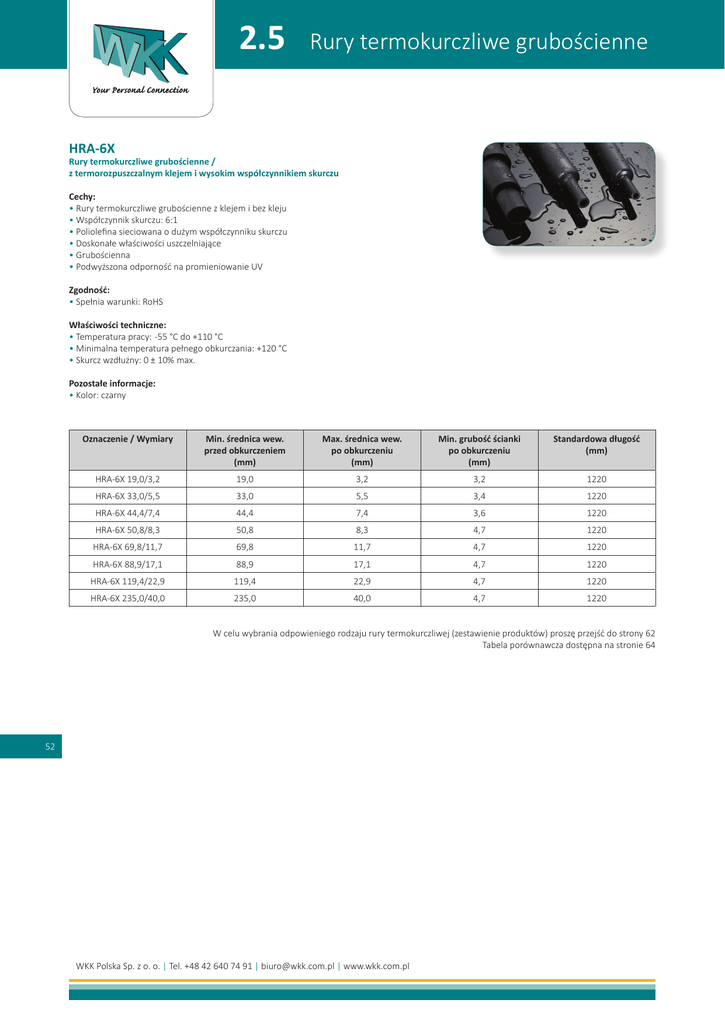 WKK
Your Personal Connection

2.5 Rury termokurczliwe grubościenne

HRA-6X
Rury termokurczliwe grubościenne /
z termorozpuszczalnym klejem i wysokim współczynnikiem skurczu

Cechy:
• Rury termokurczliwe grubościenne z klejem i bez kleju
• Współczynnik skurczu: 6:1
• Poliolefina sieciowana o dużym współczynniku skurczu
• Doskonałe właściwości uszczelniające
• Grubościenna
• Podwyższona odporność na promieniowanie UV

Zgodność:
• Spełnia warunki: RoHS

Właściwości techniczne:
• Temperatura pracy: -55 °C do +110 °C
• Minimalna temperatura pełnego obkurczania: +120 °C
• Skurcz wzdłużny: 0 ± 10% max.

Pozostałe informacje:
• Kolor: czarny

| Oznaczenie / Wymiary | Min. średnica wew. przed obkurczeniem (mm) | Max. średnica wew. po obkurczeniu (mm) | Min. grubość ścianki po obkurczeniu (mm) | Standardowa długość (mm) |
|---|---|---|---|---|
| HRA-6X 19,0/3,2 | 19,0 | 3,2 | 3,2 | 1220 |
| HRA-6X 33,0/5,5 | 33,0 | 5,5 | 3,4 | 1220 |
| HRA-6X 44,4/7,4 | 44,4 | 7,4 | 3,6 | 1220 |
| HRA-6X 50,8/8,3 | 50,8 | 8,3 | 4,7 | 1220 |
| HRA-6X 69,8/11,7 | 69,8 | 11,7 | 4,7 | 1220 |
| HRA-6X 88,9/17,1 | 88,9 | 17,1 | 4,7 | 1220 |
| HRA-6X 119,4/22,9 | 119,4 | 22,9 | 4,7 | 1220 |
| HRA-6X 235,0/40,0 | 235,0 | 40,0 | 4,7 | 1220 |

W celu wybrania odpowieniego rodzaju rury termokurczliwej (zestawienie produktów) proszę przejść do strony 62
Tabela porównawcza dostępna na stronie 64

52

WKK Polska Sp. z o. o. | Tel. +48 42 640 74 91 | biuro@wkk.com.pl | www.wkk.com.pl